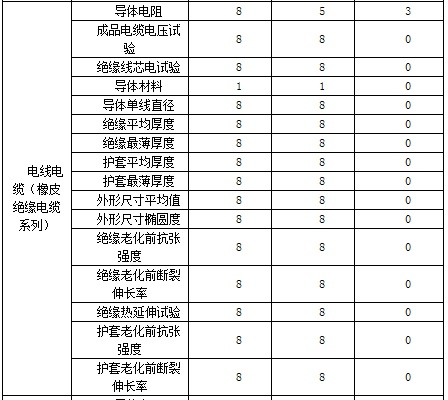 | 电线电缆（橡皮绝缘电缆系列） | 导体电阻 | 8 | 5 | 3 |
|---|---|---|---|---|
| | 成品电缆电压试验 | 8 | 8 | 0 |
| | 绝缘线芯电试验 | 8 | 8 | 0 |
| | 导体材料 | 1 | 1 | 0 |
| | 导体单线直径 | 8 | 8 | 0 |
| | 绝缘平均厚度 | 8 | 8 | 0 |
| | 绝缘最薄厚度 | 8 | 8 | 0 |
| | 护套平均厚度 | 8 | 8 | 0 |
| | 护套最薄厚度 | 8 | 8 | 0 |
| | 外形尺寸平均值 | 8 | 8 | 0 |
| | 外形尺寸椭圆度 | 8 | 8 | 0 |
| | 绝缘老化前抗张强度 | 8 | 8 | 0 |
| | 绝缘老化前断裂伸长率 | 8 | 8 | 0 |
| | 绝缘热延伸试验 | 8 | 8 | 0 |
| | 护套老化前抗张强度 | 8 | 8 | 0 |
| | 护套老化前断裂伸长率 | 8 | 8 | 0 |